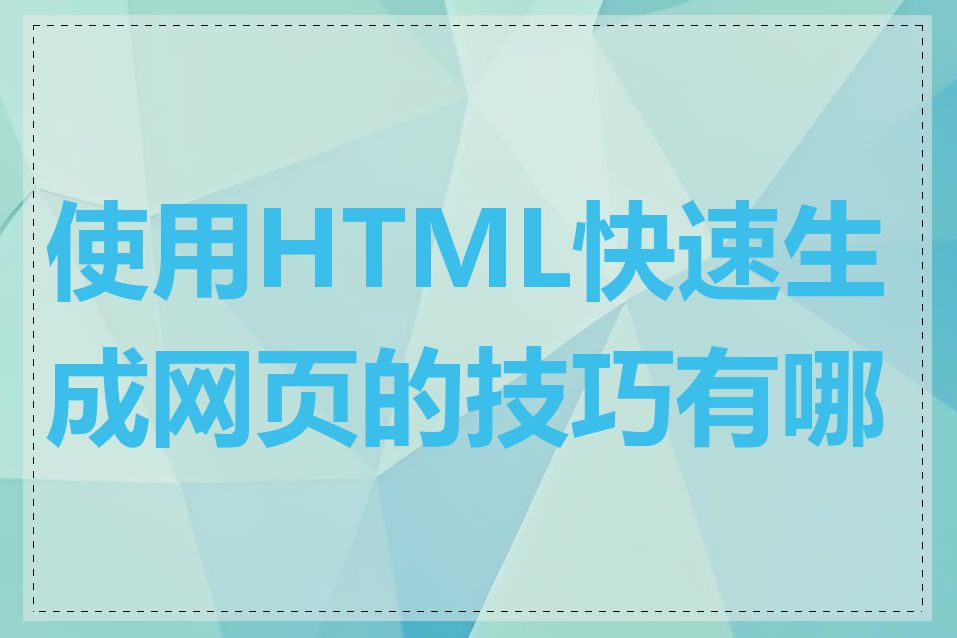 使用HTML快速生成网页的技巧有哪